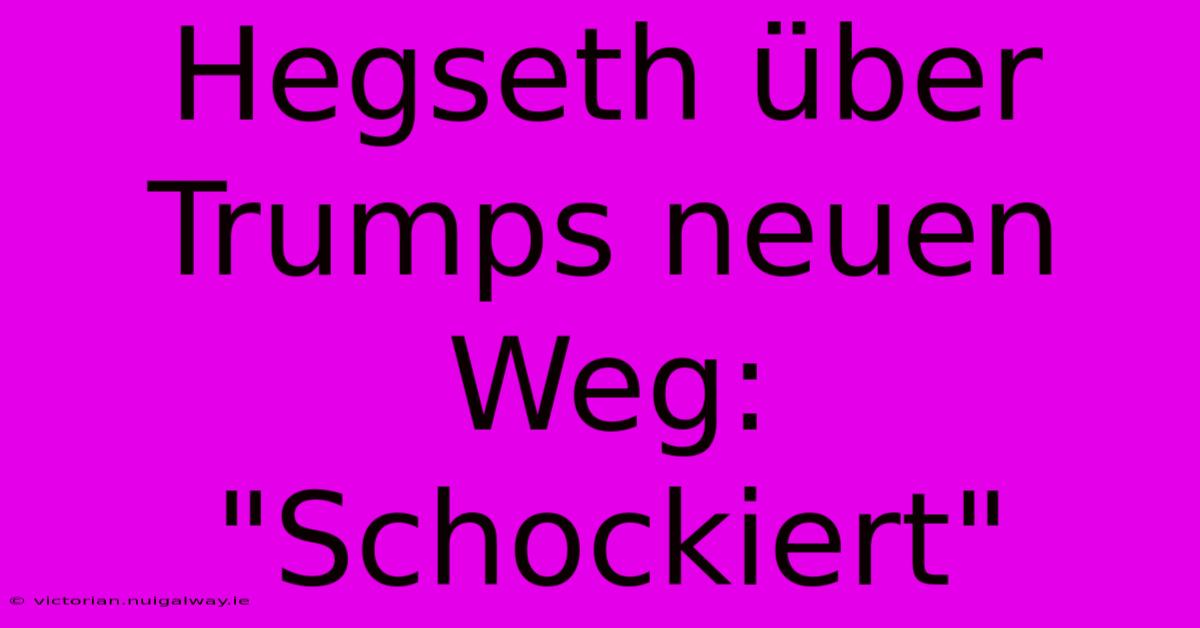 Hegseth über Trumps neuen Weg: "Schockiert"

© victorian.nuigalway.ie